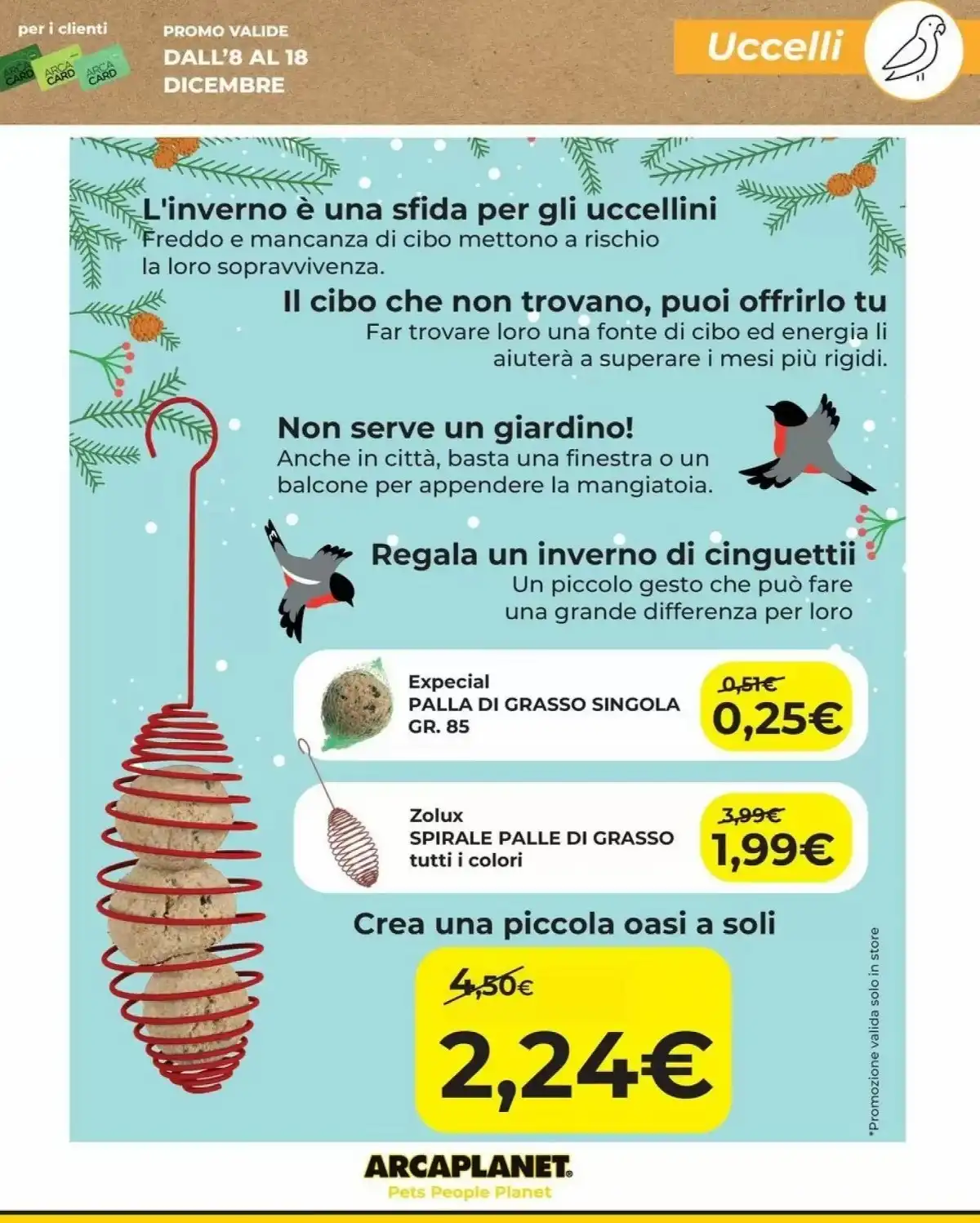 per i clienti

ARCA CARD ARCA CARD ARCA CARD

PROMO VALIDE DALL'8 AL 18 DICEMBRE

Uccelli

L'inverno è una sfida per gli uccellini
Freddo e mancanza di cibo mettono a rischio la loro sopravvivenza.

Il cibo che non trovano, puoi offrirlo tu
Far trovare loro una fonte di cibo ed energia li aiuterà a superare i mesi più rigidi.

Non serve un giardino!
Anche in città, basta una finestra o un balcone per appendere la mangiatoia.

Regala un inverno di cinguettii
Un piccolo gesto che può fare una grande differenza per loro

Expecial
PALLA DI GRASSO SINGOLA
GR. 85

0,51€
0,25€

Zolux
SPIRALE PALLE DI GRASSO
tutti i colori

3,99€
1,99€

Crea una piccola oasi a soli

4,50€
2,24€

*Promozione valida solo in store

ARCAPLANET
Pets People Planet